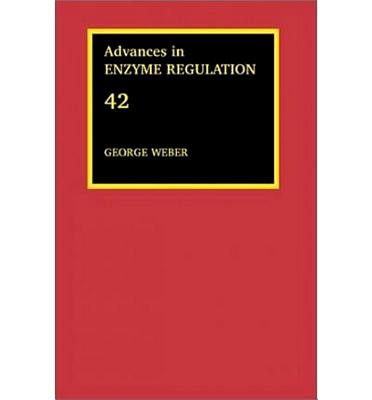 Advances in
ENZYME REGULATION

42

GEORGE WEBER